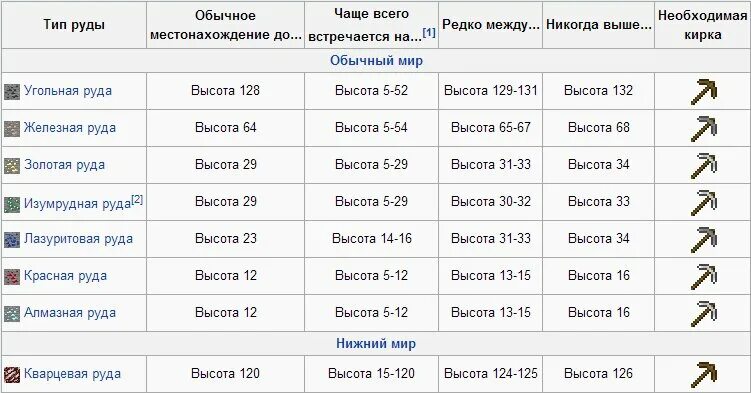 | Тип руды | Обычное местонахождение до... | Чаще всего встречается на...[1] | Редко между... | Никогда выше... | Необходимая кирка |
|---|---|---|---|---|---|
| Обычный мир | | | | | |
| Угольная руда | Высота 128 | Высота 5-52 | Высота 129-131 | Высота 132 | |
| Железная руда | Высота 64 | Высота 5-54 | Высота 65-67 | Высота 68 | |
| Золотая руда | Высота 29 | Высота 5-29 | Высота 31-33 | Высота 34 | |
| Изумрудная руда[2] | Высота 29 | Высота 5-29 | Высота 30-32 | Высота 33 | |
| Лазуритовая руда | Высота 23 | Высота 14-16 | Высота 31-33 | Высота 34 | |
| Красная руда | Высота 12 | Высота 5-12 | Высота 13-15 | Высота 16 | |
| Алмазная руда | Высота 12 | Высота 5-12 | Высота 13-15 | Высота 16 | |
| Нижний мир | | | | | |
| Кварцевая руда | Высота 120 | Высота 15-120 | Высота 124-125 | Высота 126 | |